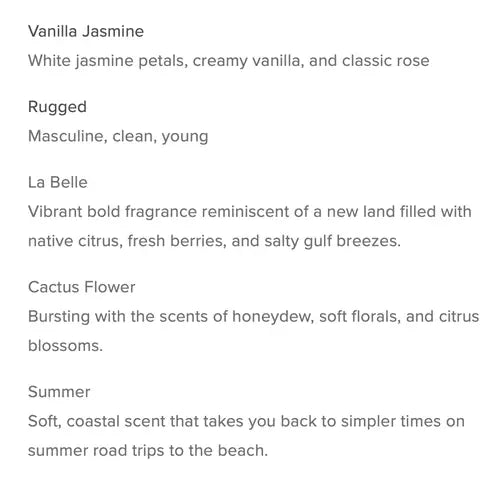 Vanilla Jasmine
White jasmine petals, creamy vanilla, and classic rose

Rugged
Masculine, clean, young

La Belle
Vibrant bold fragrance reminiscent of a new land filled with native citrus, fresh berries, and salty gulf breezes.

Cactus Flower
Bursting with the scents of honeydew, soft florals, and citrus blossoms.

Summer
Soft, coastal scent that takes you back to simpler times on summer road trips to the beach.